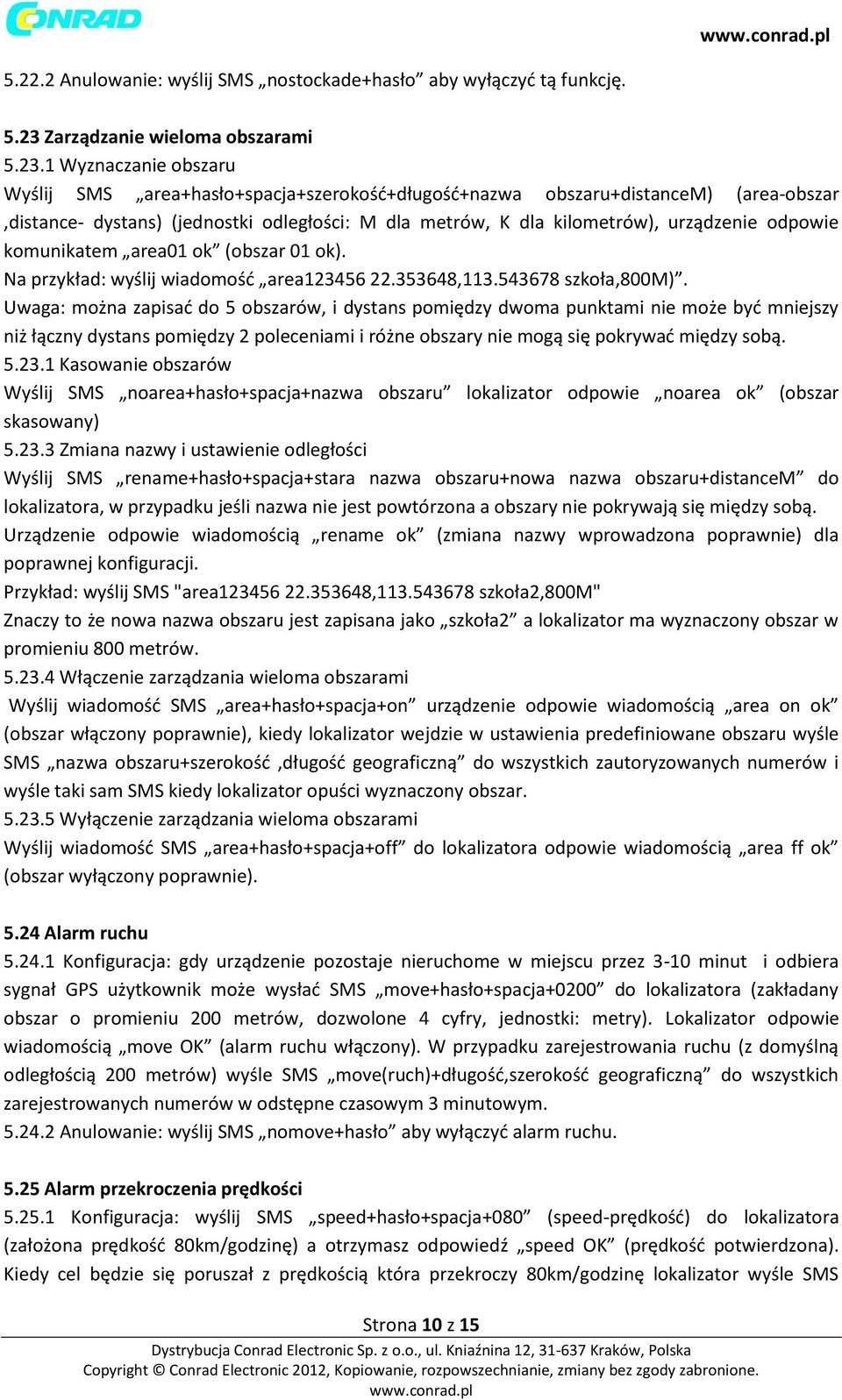 CONRAD

www.conrad.pl

5.22.2 Anulowanie: wyślij SMS „nostockade+hasło” aby wyłączyć tą funkcję.

5.23 Zarządzanie wieloma obszarami

5.23.1 Wyznaczanie obszaru

Wyślij SMS „area+hasło+spacja+szerokość+długość+nazwa obszaru+distanceM) (area-obszar ,distance- dystans) (jednostki odległości: M dla metrów, K dla kilometrów), urządzenie odpowie komunikatem „area01 ok” (obszar 01 ok).

Na przykład: wyślij wiadomość „area123456 22.353648,113.543678 szkoła,800M)”.

Uwaga: można zapisać do 5 obszarów, i dystans pomiędzy dwoma punktami nie może być mniejszy niż łączny dystans pomiędzy 2 poleceniami i różne obszary nie mogą się pokrywać między sobą.

5.23.1 Kasowanie obszarów

Wyślij SMS „noarea+hasło+spacja+nazwa obszaru” lokalizator odpowie „noarea ok” (obszar skasowany)

5.23.3 Zmiana nazwy i ustawienie odległości

Wyślij SMS „rename+hasło+spacja+stara nazwa obszaru+nowa nazwa obszaru+distanceM” do lokalizatora, w przypadku jeśli nazwa nie jest powtórzona a obszary nie pokrywają się między sobą. Urządzenie odpowie wiadomością „rename ok” (zmiana nazwy wprowadzona poprawnie) dla poprawnej konfiguracji.

Przykład: wyślij SMS "area123456 22.353648,113.543678 szkoła2,800M"

Znaczy to że nowa nazwa obszaru jest zapisana jako „szkoła2” a lokalizator ma wyznaczony obszar w promieniu 800 metrów.

5.23.4 Włączenie zarządzania wieloma obszarami

Wyślij wiadomość SMS „area+hasło+spacja+on” urządzenie odpowie wiadomością „area on ok” (obszar włączony poprawnie), kiedy lokalizator wejdzie w ustawienia predefiniowane obszaru wyśle SMS „nazwa obszaru+szerokość ,długość geograficzną” do wszystkich zautoryzowanych numerów i wyśle taki sam SMS kiedy lokalizator opuści wyznaczony obszar.

5.23.5 Wyłączenie zarządzania wieloma obszarami

Wyślij wiadomość SMS „area+hasło+spacja+off” do lokalizatora odpowie wiadomością „area ff ok” (obszar wyłączony poprawnie).

5.24 Alarm ruchu

5.24.1 Konfiguracja: gdy urządzenie pozostaje nieruchome w miejscu przez 3-10 minut i odbiera sygnał GPS użytkownik może wysłać SMS „move+hasło+spacja+0200” do lokalizatora (zakładany obszar o promieniu 200 metrów, dozwolone 4 cyfry, jednostki: metry). Lokalizator odpowie wiadomością „move OK” (alarm ruchu włączony). W przypadku zarejestrowania ruchu (z domyślną odległością 200 metrów) wyśle SMS „move(ruch)+długość,szerokość geograficzną” do wszystkich zarejestrowanych numerów w odstępne czasowym 3 minutowym.

5.24.2 Anulowanie: wyślij SMS „nomove+hasło” aby wyłączyć alarm ruchu.

5.25 Alarm przekroczenia prędkości

5.25.1 Konfiguracja: wyślij SMS „speed+hasło+spacja+080” (speed-prędkość) do lokalizatora (założona prędkość 80km/godzinę) a otrzymasz odpowiedź „speed OK” (prędkość potwierdzona). Kiedy cel będzie się poruszał z prędkością która przekroczy 80km/godzinę lokalizator wyśle SMS

Strona 10 z 15

Dystrybucja Conrad Electronic Sp. z o.o., ul. Kniaźnina 12, 31-637 Kraków, Polska
Copyright © Conrad Electronic 2012, Kopiowanie, rozpowszechnianie, zmiany bez zgody zabronione.
www.conrad.pl